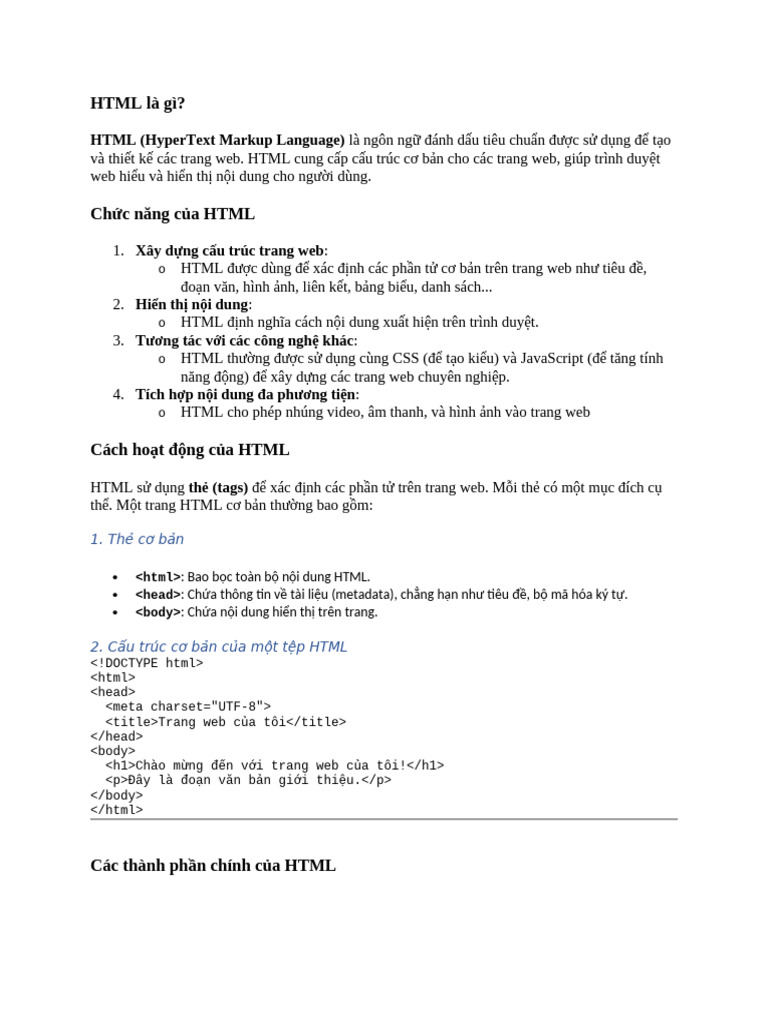 HTML là gì?

HTML (HyperText Markup Language) là ngôn ngữ đánh dấu tiêu chuẩn được sử dụng để tạo và thiết kế các trang web. HTML cung cấp cấu trúc cơ bản cho các trang web, giúp trình duyệt web hiểu và hiển thị nội dung cho người dùng.

Chức năng của HTML

1. Xây dựng cấu trúc trang web:
   o HTML được dùng để xác định các phần tử cơ bản trên trang web như tiêu đề, đoạn văn, hình ảnh, liên kết, bảng biểu, danh sách...
2. Hiển thị nội dung:
   o HTML định nghĩa cách nội dung xuất hiện trên trình duyệt.
3. Tương tác với các công nghệ khác:
   o HTML thường được sử dụng cùng CSS (để tạo kiểu) và JavaScript (để tăng tính năng động) để xây dựng các trang web chuyên nghiệp.
4. Tích hợp nội dung đa phương tiện:
   o HTML cho phép nhúng video, âm thanh, và hình ảnh vào trang web

Cách hoạt động của HTML

HTML sử dụng thẻ (tags) để xác định các phần tử trên trang web. Mỗi thẻ có một mục đích cụ thể. Một trang HTML cơ bản thường bao gồm:

1. Thẻ cơ bản

• <html>: Bao bọc toàn bộ nội dung HTML.
• <head>: Chứa thông tin về tài liệu (metadata), chẳng hạn như tiêu đề, bộ mã hóa ký tự.
• <body>: Chứa nội dung hiển thị trên trang.

2. Cấu trúc cơ bản của một tệp HTML
<!DOCTYPE html>
<html>
<head>
  <meta charset="UTF-8">
  <title>Trang web của tôi</title>
</head>
<body>
  <h1>Chào mừng đến với trang web của tôi!</h1>
  <p>Đây là đoạn văn bản giới thiệu.</p>
</body>
</html>

Các thành phần chính của HTML